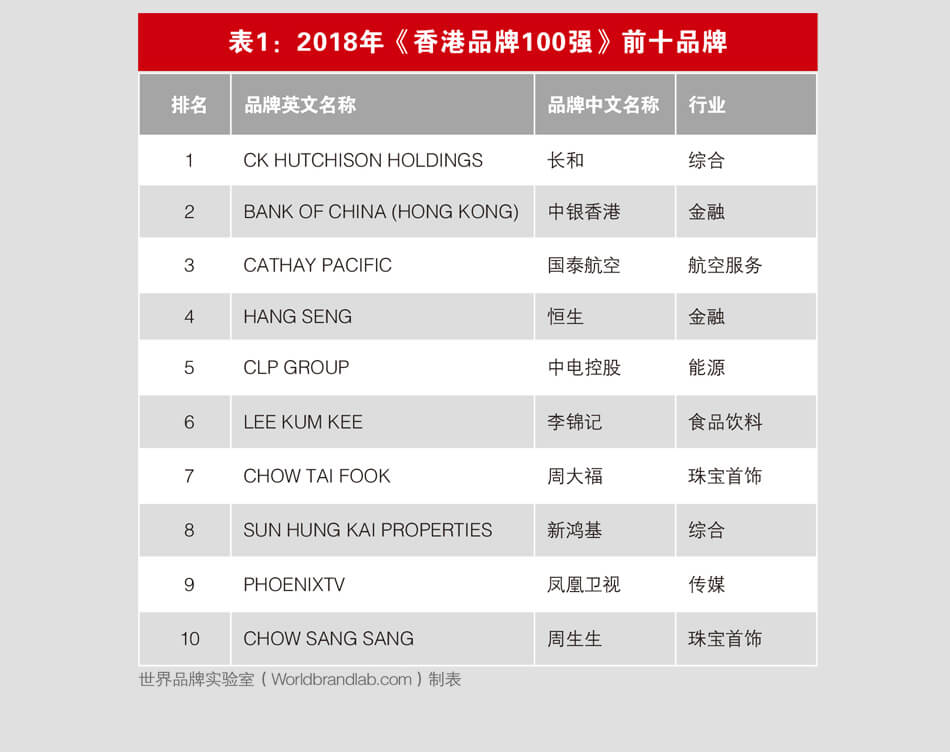 表1：2018年《香港品牌100强》前十品牌

| 排名 | 品牌英文名称 | 品牌中文名称 | 行业 |
|---|---|---|---|
| 1 | CK HUTCHISON HOLDINGS | 长和 | 综合 |
| 2 | BANK OF CHINA (HONG KONG) | 中银香港 | 金融 |
| 3 | CATHAY PACIFIC | 国泰航空 | 航空服务 |
| 4 | HANG SENG | 恒生 | 金融 |
| 5 | CLP GROUP | 中电控股 | 能源 |
| 6 | LEE KUM KEE | 李锦记 | 食品饮料 |
| 7 | CHOW TAI FOOK | 周大福 | 珠宝首饰 |
| 8 | SUN HUNG KAI PROPERTIES | 新鸿基 | 综合 |
| 9 | PHOENIXTV | 凤凰卫视 | 传媒 |
| 10 | CHOW SANG SANG | 周生生 | 珠宝首饰 |

世界品牌实验室（Worldbrandlab.com）制表